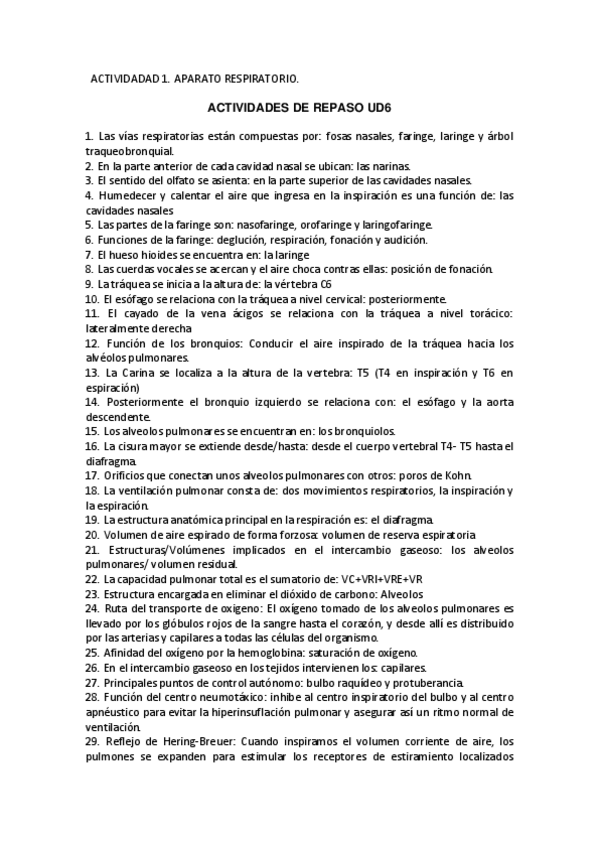 ACTIVIDADAD 1. APARATO RESPIRATORIO.

ACTIVIDADES DE REPASO UD6

1. Las vías respiratorias están compuestas por: fosas nasales, faringe, laringe y árbol traqueobronquial.
2. En la parte anterior de cada cavidad nasal se ubican: las narinas.
3. El sentido del olfato se asienta: en la parte superior de las cavidades nasales.
4. Humedecer y calentar el aire que ingresa en la inspiración es una función de: las cavidades nasales
5. Las partes de la faringe son: nasofaringe, orofaringe y laringofaringe.
6. Funciones de la faringe: deglución, respiración, fonación y audición.
7. El hueso hioides se encuentra en: la laringe
8. Las cuerdas vocales se acercan y el aire choca contras ellas: posición de fonación.
9. La tráquea se inicia a la altura de: la vértebra C6
10. El esófago se relaciona con la tráquea a nivel cervical: posteriormente.
11. El cayado de la vena ácigos se relaciona con la tráquea a nivel torácico: lateralmente derecha
12. Función de los bronquios: Conducir el aire inspirado de la tráquea hacia los alvéolos pulmonares.
13. La Carina se localiza a la altura de la vertebra: T5 (T4 en inspiración y T6 en espiración)
14. Posteriormente el bronquio izquierdo se relaciona con: el esófago y la aorta descendente.
15. Los alveolos pulmonares se encuentran en: los bronquiolos.
16. La cisura mayor se extiende desde/hasta: desde el cuerpo vertebral T4- T5 hasta el diafragma.
17. Orificios que conectan unos alveolos pulmonares con otros: poros de Kohn.
18. La ventilación pulmonar consta de: dos movimientos respiratorios, la inspiración y la espiración.
19. La estructura anatómica principal en la respiración es: el diafragma.
20. Volumen de aire espirado de forma forzosa: volumen de reserva espiratoria
21. Estructuras/Volúmenes implicados en el intercambio gaseoso: los alveolos pulmonares/ volumen residual.
22. La capacidad pulmonar total es el sumatorio de: VC+VRI+VRE+VR
23. Estructura encargada en eliminar el dióxido de carbono: Alveolos
24. Ruta del transporte de oxigeno: El oxígeno tomado de los alveolos pulmonares es llevado por los glóbulos rojos de la sangre hasta el corazón, y desde allí es distribuido por las arterias y capilares a todas las células del organismo.
25. Afinidad del oxígeno por la hemoglobina: saturación de oxígeno.
26. En el intercambio gaseoso en los tejidos intervienen los: capilares.
27. Principales puntos de control autónomo: bulbo raquídeo y protuberancia.
28. Función del centro neumotáxico: inhibe al centro inspiratorio del bulbo y al centro apnéustico para evitar la hiperinsuflación pulmonar y asegurar así un ritmo normal de ventilación.
29. Reflejo de Hering-Breuer: Cuando inspiramos el volumen corriente de aire, los pulmones se expanden para estimular los receptores de estiramiento localizados